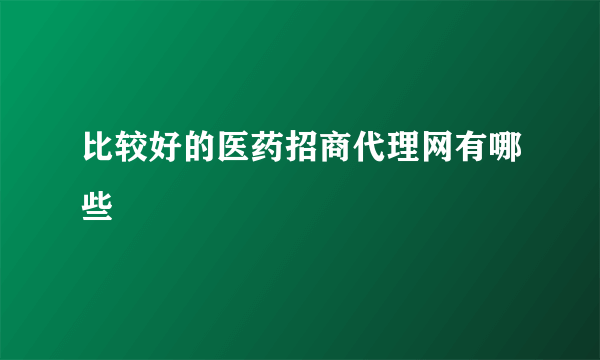 比较好的医药招商代理网有哪些